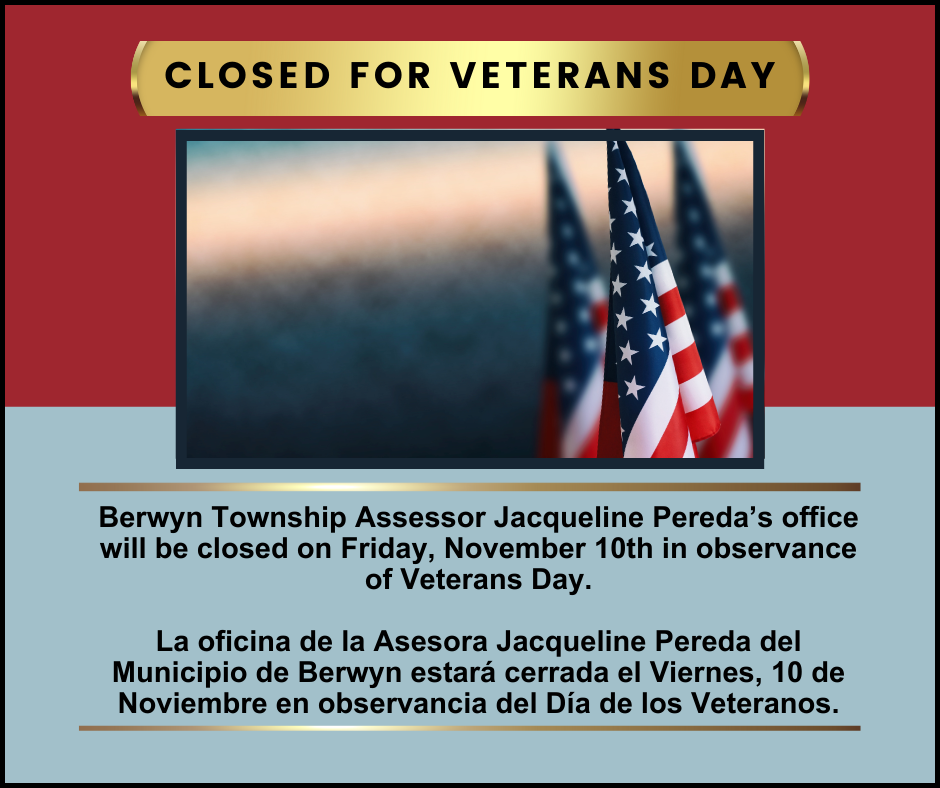 CLOSED FOR VETERANS DAY

Berwyn Township Assessor Jacqueline Pereda’s office will be closed on Friday, November 10th in observance of Veterans Day.

La oficina de la Asesora Jacqueline Pereda del Municipio de Berwyn estará cerrada el Viernes, 10 de Noviembre en observancia del Día de los Veteranos.